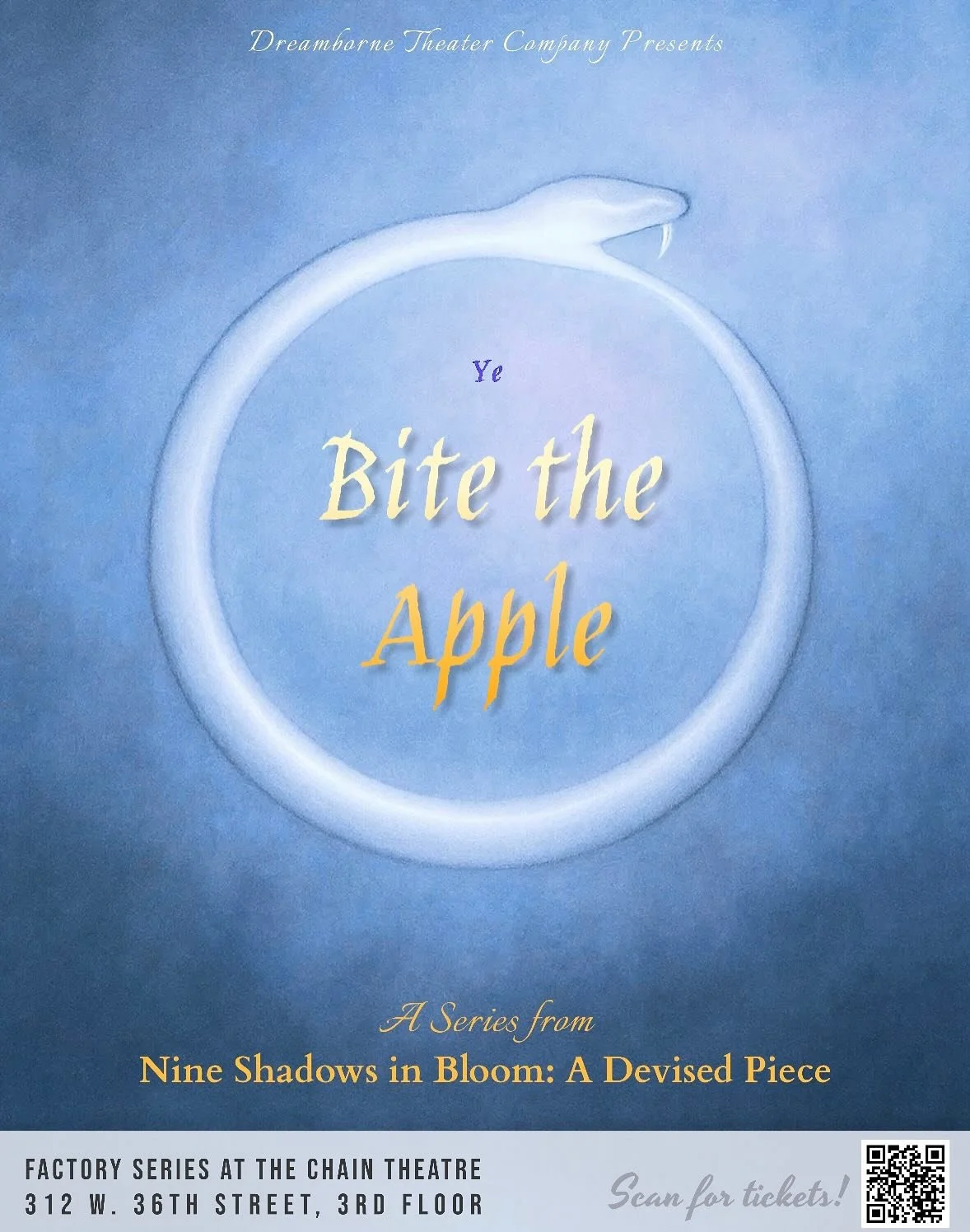 Dreamborne Theater Company Presents

Ye

Bite the Apple

A Series from

Nine Shadows in Bloom: A Devised Piece

FACTORY SERIES AT THE CHAIN THEATRE
312 W. 36TH STREET, 3RD FLOOR

Scan for tickets!